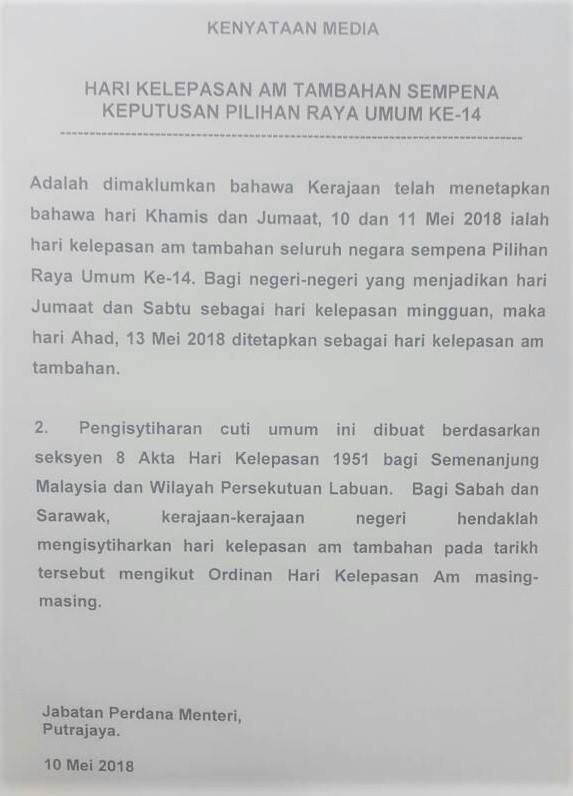 KENYATAAN MEDIA

HARI KELEPASAN AM TAMBAHAN SEMPENA
KEPUTUSAN PILIHAN RAYA UMUM KE-14

Adalah dimaklumkan bahawa Kerajaan telah menetapkan bahawa hari Khamis dan Jumaat, 10 dan 11 Mei 2018 ialah hari kelepasan am tambahan seluruh negara sempena Pilihan Raya Umum Ke-14. Bagi negeri-negeri yang menjadikan hari Jumaat dan Sabtu sebagai hari kelepasan mingguan, maka hari Ahad, 13 Mei 2018 ditetapkan sebagai hari kelepasan am tambahan.

2. Pengisytiharan cuti umum ini dibuat berdasarkan seksyen 8 Akta Hari Kelepasan 1951 bagi Semenanjung Malaysia dan Wilayah Persekutuan Labuan. Bagi Sabah dan Sarawak, kerajaan-kerajaan negeri hendaklah mengisytiharkan hari kelepasan am tambahan pada tarikh tersebut mengikut Ordinan Hari Kelepasan Am masing-masing.

Jabatan Perdana Menteri,
Putrajaya.

10 Mei 2018